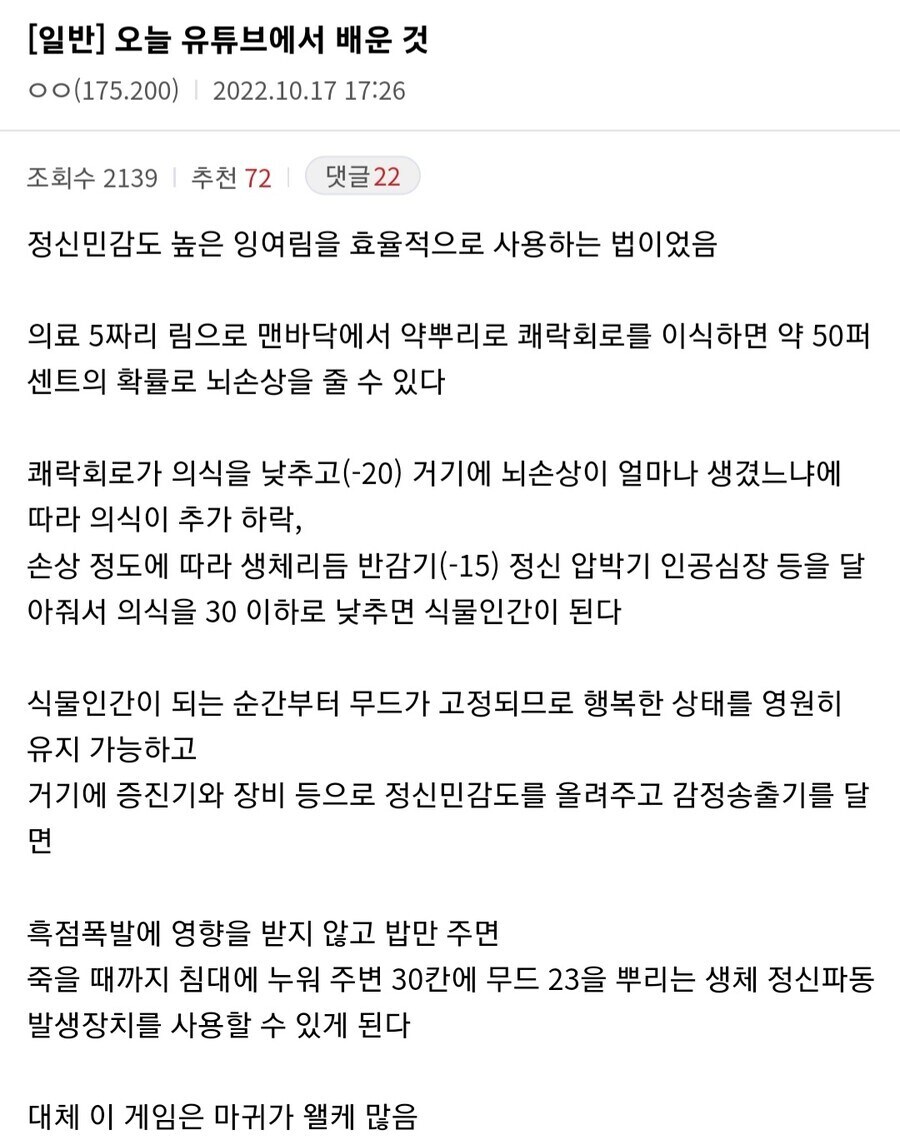 [일반] 오늘 유튜브에서 배운 것
ㅇㅇ(175.200) | 2022.10.17 17:26

조회수 2139 | 추천 72 | 댓글22

정신민감도 높은 잉여림을 효율적으로 사용하는 법이었음

의료 5짜리 림으로 맨바닥에서 약뿌리로 쾌락회로를 이식하면 약 50퍼센트의 확률로 뇌손상을 줄 수 있다

쾌락회로가 의식을 낮추고(-20) 거기에 뇌손상이 얼마나 생겼느냐에 따라 의식이 추가 하락,
손상 정도에 따라 생체리듬 반감기(-15) 정신 압박기 인공심장 등을 달아줘서 의식을 30 이하로 낮추면 식물인간이 된다

식물인간이 되는 순간부터 무드가 고정되므로 행복한 상태를 영원히 유지 가능하고
거기에 증진기와 장비 등으로 정신민감도를 올려주고 감정송출기를 달면

흑점폭발에 영향을 받지 않고 밥만 주면
죽을 때까지 침대에 누워 주변 30칸에 무드 23을 뿌리는 생체 정신파동 발생장치를 사용할 수 있게 된다

대체 이 게임은 마귀가 왤케 많음